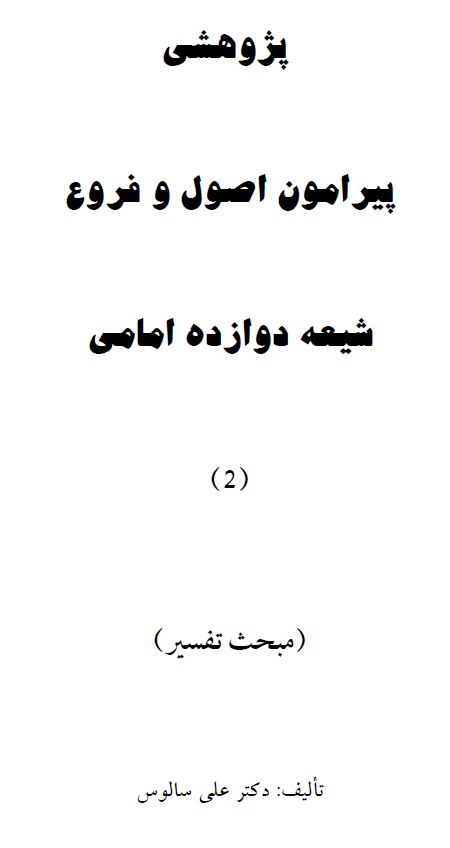 پژوهشی

پیرامون اصول و فروع

شیعه دوازده امامی

(2)

(مبحث تفسیر)

تألیف: دکتر علی سالوس